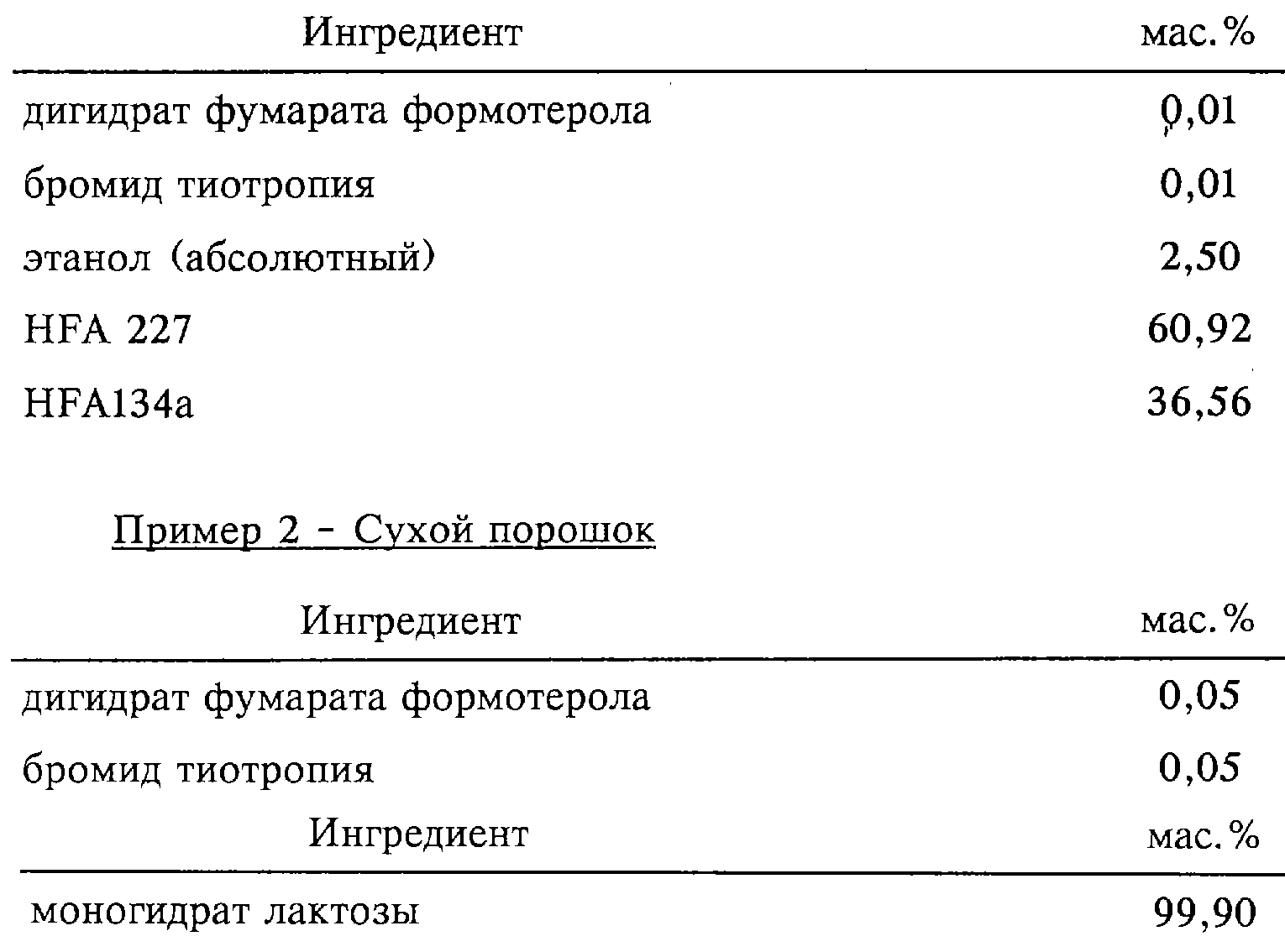 | Ингредиент | мас.% |
|---|---|
| дигидрат фумарата формотерола | 0,01 |
| бромид тиотропия | 0,01 |
| этанол (абсолютный) | 2,50 |
| HFA 227 | 60,92 |
| HFA134a | 36,56 |

Пример 2 - Сухой порошок

| Ингредиент | мас.% |
|---|---|
| дигидрат фумарата формотерола | 0,05 |
| бромид тиотропия | 0,05 |

| Ингредиент | мас.% |
|---|---|
| моногидрат лактозы | 99,90 |